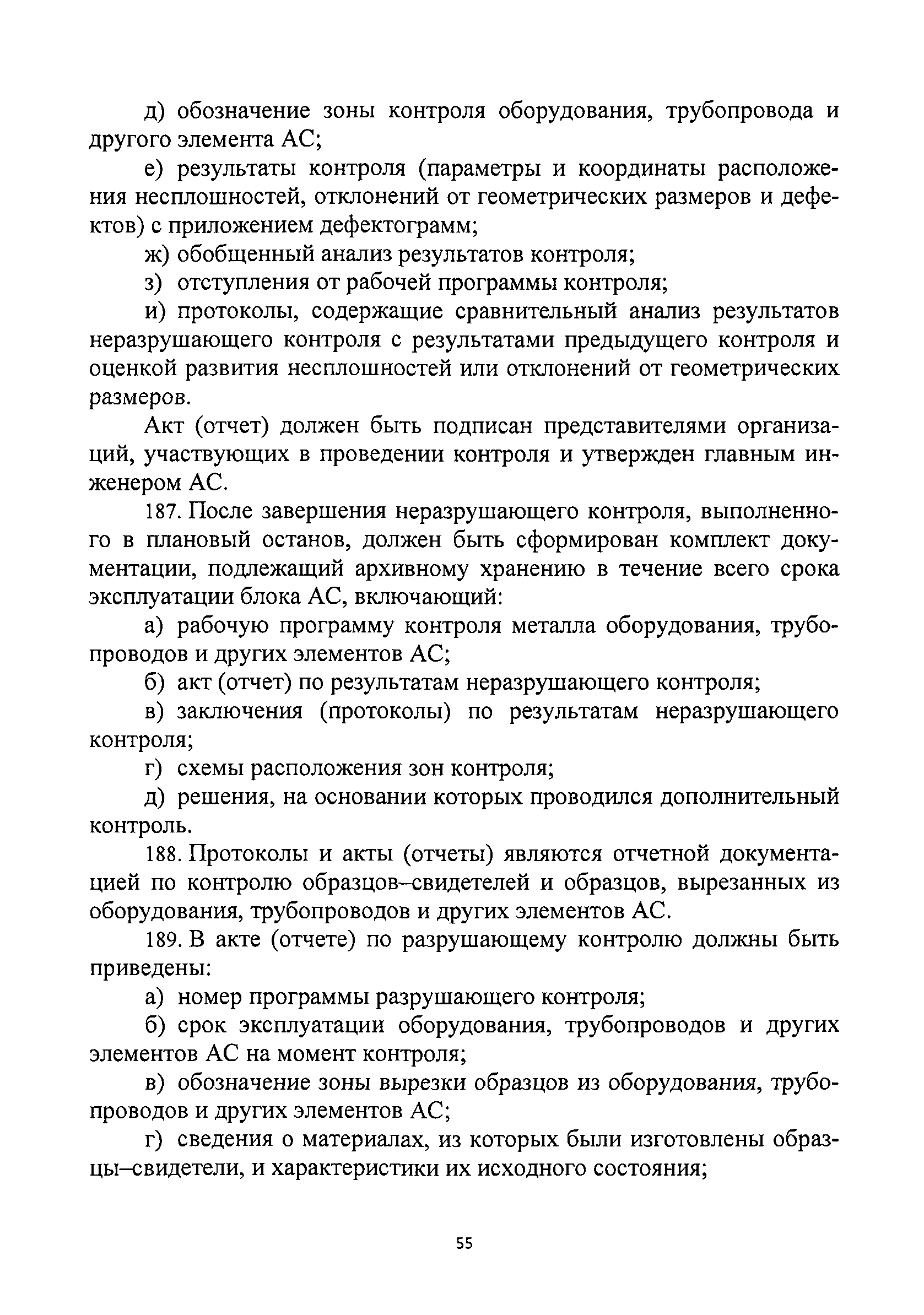 д) обозначение зоны контроля оборудования, трубопровода и другого элемента АС;

е) результаты контроля (параметры и координаты расположения несплошностей, отклонений от геометрических размеров и дефектов) с приложением дефектограмм;

ж) обобщенный анализ результатов контроля;

з) отступления от рабочей программы контроля;

и) протоколы, содержащие сравнительный анализ результатов неразрушающего контроля с результатами предыдущего контроля и оценкой развития несплошностей или отклонений от геометрических размеров.

Акт (отчет) должен быть подписан представителями организаций, участвующих в проведении контроля и утвержден главным инженером АС.

187. После завершения неразрушающего контроля, выполненного в плановый останов, должен быть сформирован комплект документации, подлежащий архивному хранению в течение всего срока эксплуатации блока АС, включающий:

а) рабочую программу контроля металла оборудования, трубопроводов и других элементов АС;

б) акт (отчет) по результатам неразрушающего контроля;

в) заключения (протоколы) по результатам неразрушающего контроля;

г) схемы расположения зон контроля;

д) решения, на основании которых проводился дополнительный контроль.

188. Протоколы и акты (отчеты) являются отчетной документацией по контролю образцов–свидетелей и образцов, вырезанных из оборудования, трубопроводов и других элементов АС.

189. В акте (отчете) по разрушающему контролю должны быть приведены:

а) номер программы разрушающего контроля;

б) срок эксплуатации оборудования, трубопроводов и других элементов АС на момент контроля;

в) обозначение зоны вырезки образцов из оборудования, трубопроводов и других элементов АС;

г) сведения о материалах, из которых были изготовлены образцы–свидетели, и характеристики их исходного состояния;

55